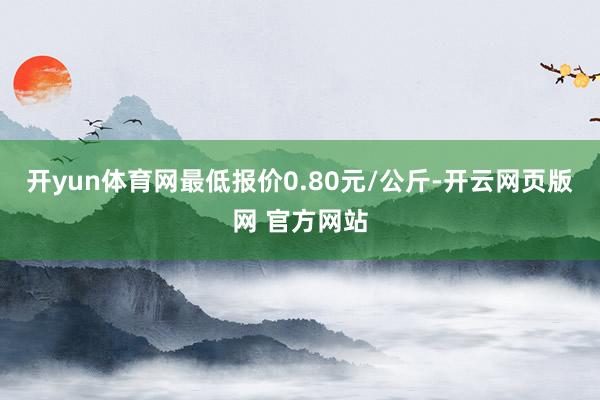 开yun体育网最低报价0.80元/公斤-开云网页版网 官方网站